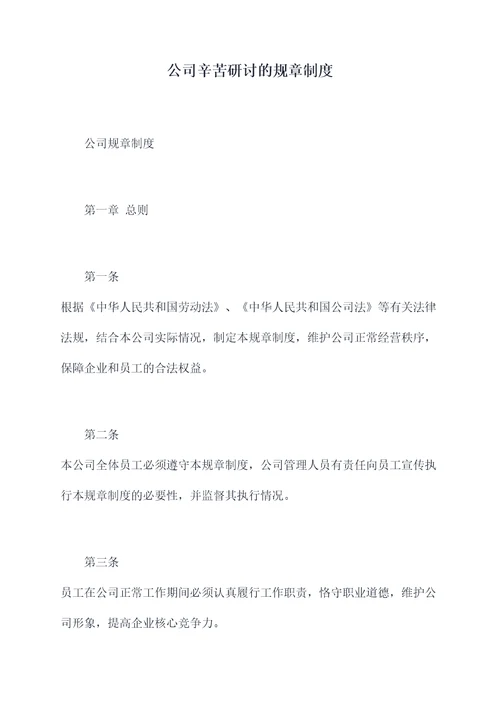 公司辛苦研讨的规章制度

公司规章制度

第一章 总则

第一条

根据《中华人民共和国劳动法》、《中华人民共和国公司法》等有关法律法规，结合本公司实际情况，制定本规章制度，维护公司正常经营秩序，保障企业和员工的合法权益。

第二条

本公司全体员工必须遵守本规章制度，公司管理人员有责任向员工宣传执行本规章制度的必要性，并监督其执行情况。

第三条

员工在公司正常工作期间必须认真履行工作职责，恪守职业道德，维护公司形象，提高企业核心竞争力。